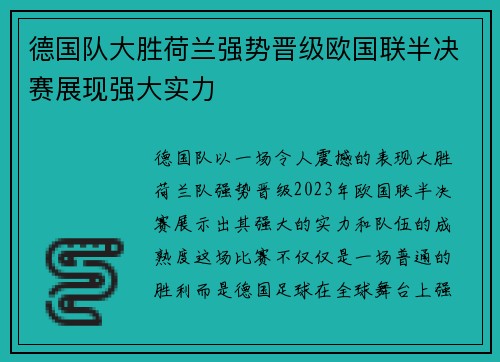 德国队大胜荷兰强势晋级欧国联半决赛展现强大实力

德国队以一场令人震撼的表现大胜荷兰队强势晋级2023年欧国联半决赛展示出其强大的实力和队伍的成熟度这场比赛不仅仅是一场普通的胜利而是德国足球在全球舞台上强